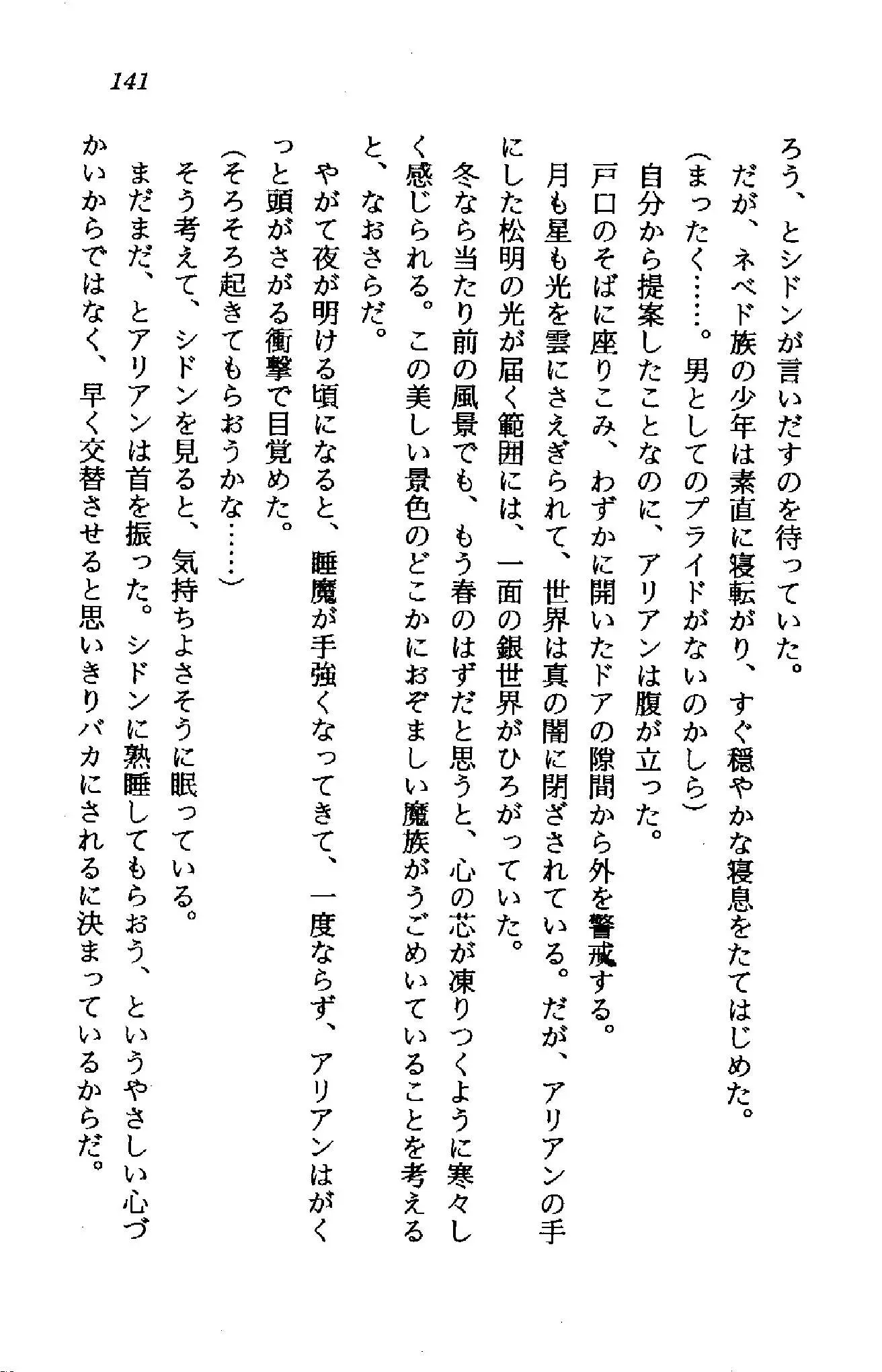 141

ろう、とシドンが言いだすのを待っていた。

だが、ネベド族の少年は素直に寝転がり、すぐ穏やかな寝息をたてはじめた。

(まったく……。男としてのプライドがないのかしら)

自分から提案したことなのに、アリアンは腹が立った。

戸口のそばに座りこみ、わずかに開いたドアの隙間から外を警戒する。

月も星も光を雲にさえぎられて、世界は真の闇に閉ざされている。だが、アリアンの手にした松明の光が届く範囲には、一面の銀世界がひろがっていた。

冬なら当たり前の風景でも、もう春のはずだと思うと、心の芯が凍りつくように寒々しく感じられる。この美しい景色のどこかにおぞましい魔族がうごめいていることを考えると、なおさらだ。

やがて夜が明ける頃になると、睡魔が手強くなってきて、一度ならず、アリアンはがくっと頭がさがる衝撃で目覚めた。

(そろそろ起きてもらおうかな……)

そう考えて、シドンを見ると、気持ちよさそうに眠っている。

まだまだ、とアリアンは首を振った。シドンに熟睡してもらおう、というやさしい心づかいからではなく、早く交替させると思いきりバカにされるに決まっているからだ。